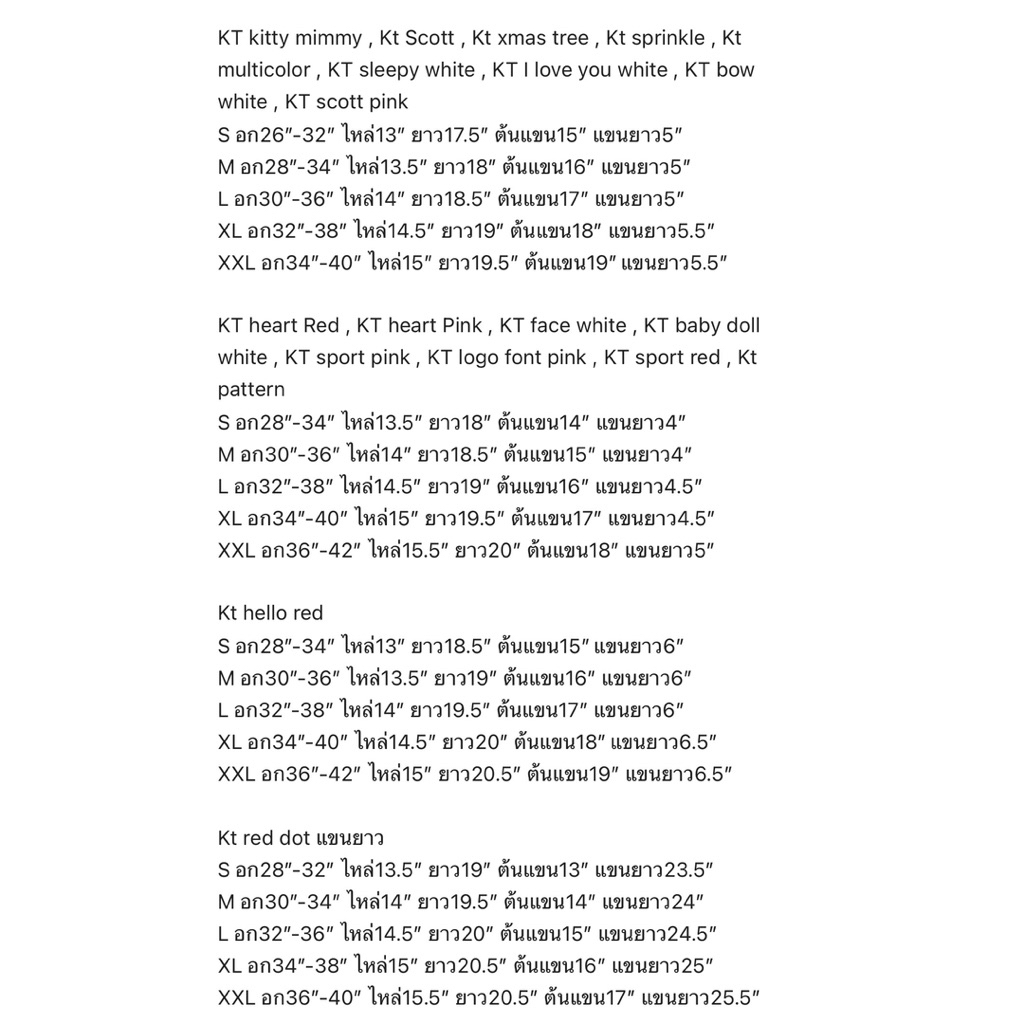 KT kitty mimmy , Kt Scott , Kt xmas tree , Kt sprinkle , Kt multicolor , KT sleepy white , KT I love you white , KT bow white , KT scott pink
S อก26″-32″ ไหล่13″ ยาว17.5″ ต้นแขน15″ แขนยาว5″
M อก28″-34″ ไหล่13.5″ ยาว18″ ต้นแขน16″ แขนยาว5″
L อก30″-36″ ไหล่14″ ยาว18.5″ ต้นแขน17″ แขนยาว5″
XL อก32″-38″ ไหล่14.5″ ยาว19″ ต้นแขน18″ แขนยาว5.5″
XXL อก34″-40″ ไหล่15″ ยาว19.5″ ต้นแขน19″ แขนยาว5.5″

KT heart Red , KT heart Pink , KT face white , KT baby doll white , KT sport pink , KT logo font pink , KT sport red , Kt pattern
S อก28″-34″ ไหล่13.5″ ยาว18″ ต้นแขน14″ แขนยาว4″
M อก30″-36″ ไหล่14″ ยาว18.5″ ต้นแขน15″ แขนยาว4″
L อก32″-38″ ไหล่14.5″ ยาว19″ ต้นแขน16″ แขนยาว4.5″
XL อก34″-40″ ไหล่15″ ยาว19.5″ ต้นแขน17″ แขนยาว4.5″
XXL อก36″-42″ ไหล่15.5″ ยาว20″ ต้นแขน18″ แขนยาว5″

Kt hello red
S อก28″-34″ ไหล่13″ ยาว18.5″ ต้นแขน15″ แขนยาว6″
M อก30″-36″ ไหล่13.5″ ยาว19″ ต้นแขน16″ แขนยาว6″
L อก32″-38″ ไหล่14″ ยาว19.5″ ต้นแขน17″ แขนยาว6″
XL อก34″-40″ ไหล่14.5″ ยาว20″ ต้นแขน18″ แขนยาว6.5″
XXL อก36″-42″ ไหล่15″ ยาว20.5″ ต้นแขน19″ แขนยาว6.5″

Kt red dot แขนยาว
S อก28″-32″ ไหล่13.5″ ยาว19″ ต้นแขน13″ แขนยาว23.5″
M อก30″-34″ ไหล่14″ ยาว19.5″ ต้นแขน14″ แขนยาว24″
L อก32″-36″ ไหล่14.5″ ยาว20″ ต้นแขน15″ แขนยาว24.5″
XL อก34″-38″ ไหล่15″ ยาว20.5″ ต้นแขน16″ แขนยาว25″
XXL อก36″-40″ ไหล่15.5″ ยาว20.5″ ต้นแขน17″ แขนยาว25.5″